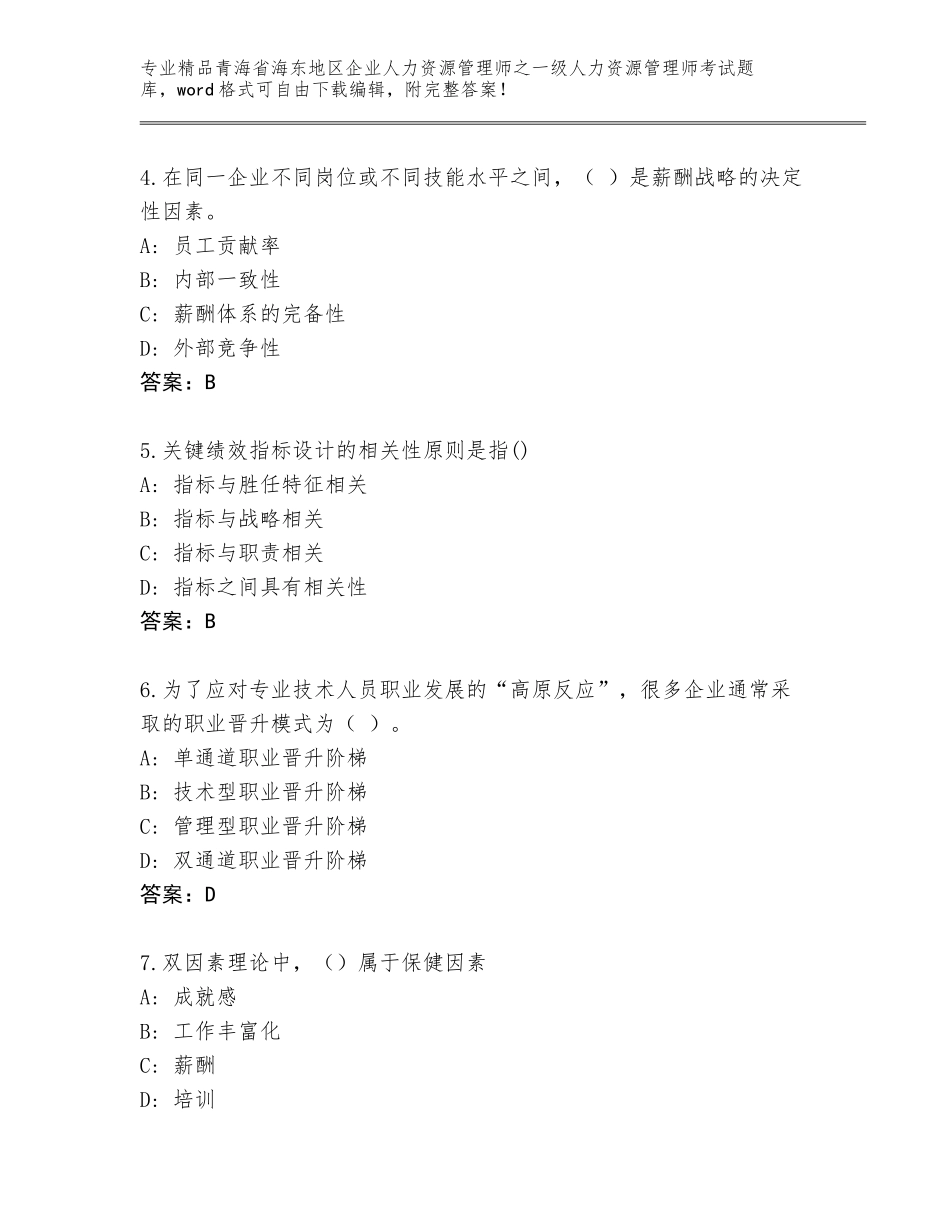 专业精品青海省海东地区企业人力资源管理师之一级人力资源管理师考试题库，word格式可自由下载编辑，附完整答案！

4.在同一企业不同岗位或不同技能水平之间，（ ）是薪酬战略的决定性因素。
A：员工贡献率
B：内部一致性
C：薪酬体系的完备性
D：外部竞争性
答案：B

5.关键绩效指标设计的相关性原则是指()
A：指标与胜任特征相关
B：指标与战略相关
C：指标与职责相关
D：指标之间具有相关性
答案：B

6.为了应对专业技术人员职业发展的“高原反应”，很多企业通常采取的职业晋升模式为（ ）。
A：单通道职业晋升阶梯
B：技术型职业晋升阶梯
C：管理型职业晋升阶梯
D：双通道职业晋升阶梯
答案：D

7.双因素理论中，（）属于保健因素
A：成就感
B：工作丰富化
C：薪酬
D：培训